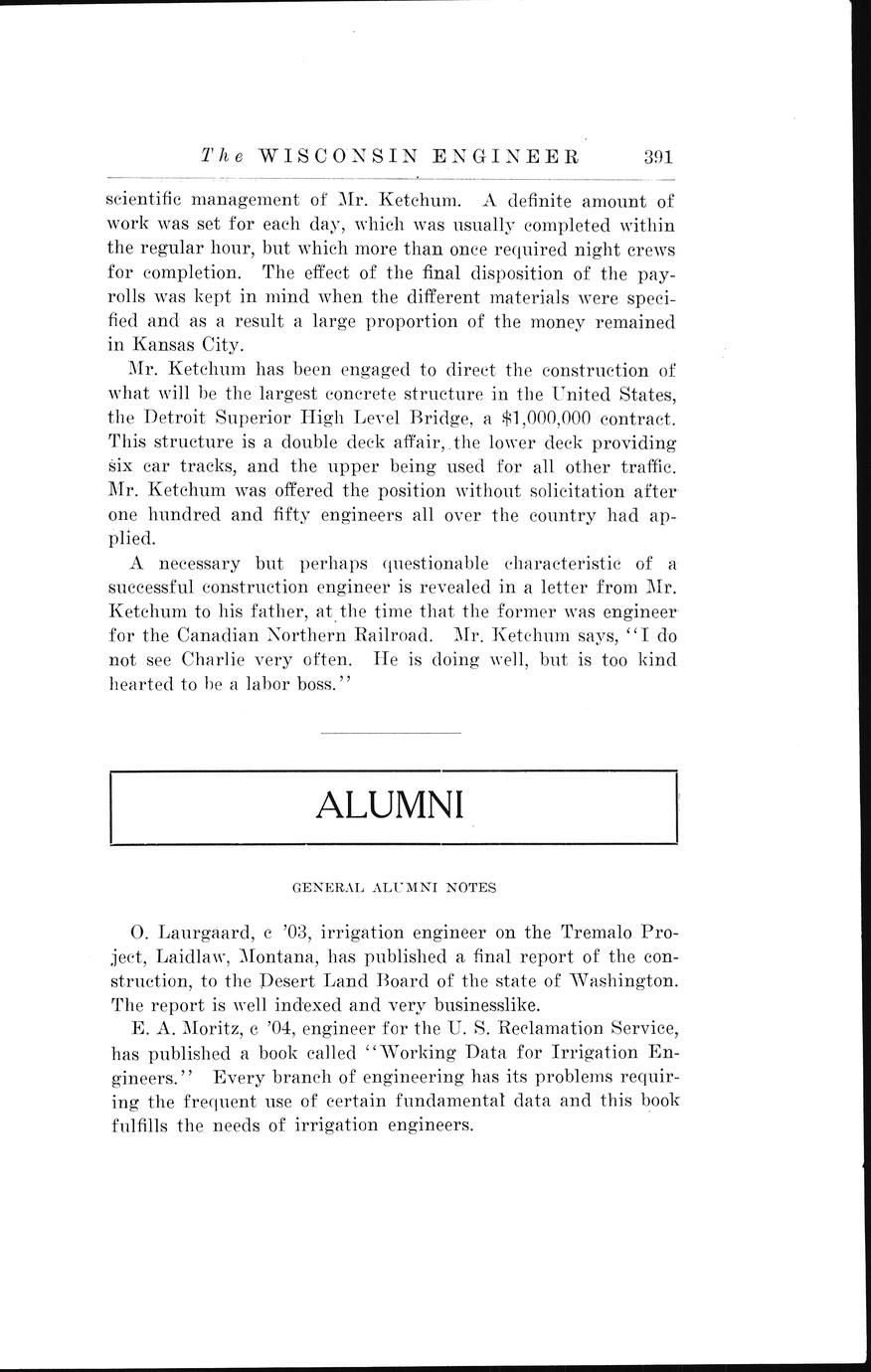 The WISCONSIN ENGINEER 391

scientific management of Mr. Ketchum. A definite amount of work was set for each day, which was usually completed within the regular hour, but which more than once required night crews for completion. The effect of the final disposition of the payrolls was kept in mind when the different materials were specified and as a result a large proportion of the money remained in Kansas City.

Mr. Ketchum has been engaged to direct the construction of what will be the largest concrete structure in the United States, the Detroit Superior High Level Bridge, a $1,000,000 contract. This structure is a double deck affair, the lower deck providing six car tracks, and the upper being used for all other traffic. Mr. Ketchum was offered the position without solicitation after one hundred and fifty engineers all over the country had applied.

A necessary but perhaps questionable characteristic of a successful construction engineer is revealed in a letter from Mr. Ketchum to his father, at the time that the former was engineer for the Canadian Northern Railroad. Mr. Ketchum says, "I do not see Charlie very often. He is doing well, but is too kind hearted to be a labor boss."

ALUMNI

GENERAL ALUMNI NOTES

O. Laurgaard, c '03, irrigation engineer on the Tremalo Project, Laidlaw, Montana, has published a final report of the construction, to the Desert Land Board of the state of Washington. The report is well indexed and very businesslike.

E. A. Moritz, c '04, engineer for the U. S. Reclamation Service, has published a book called "Working Data for Irrigation Engineers." Every branch of engineering has its problems requiring the frequent use of certain fundamental data and this book fulfills the needs of irrigation engineers.